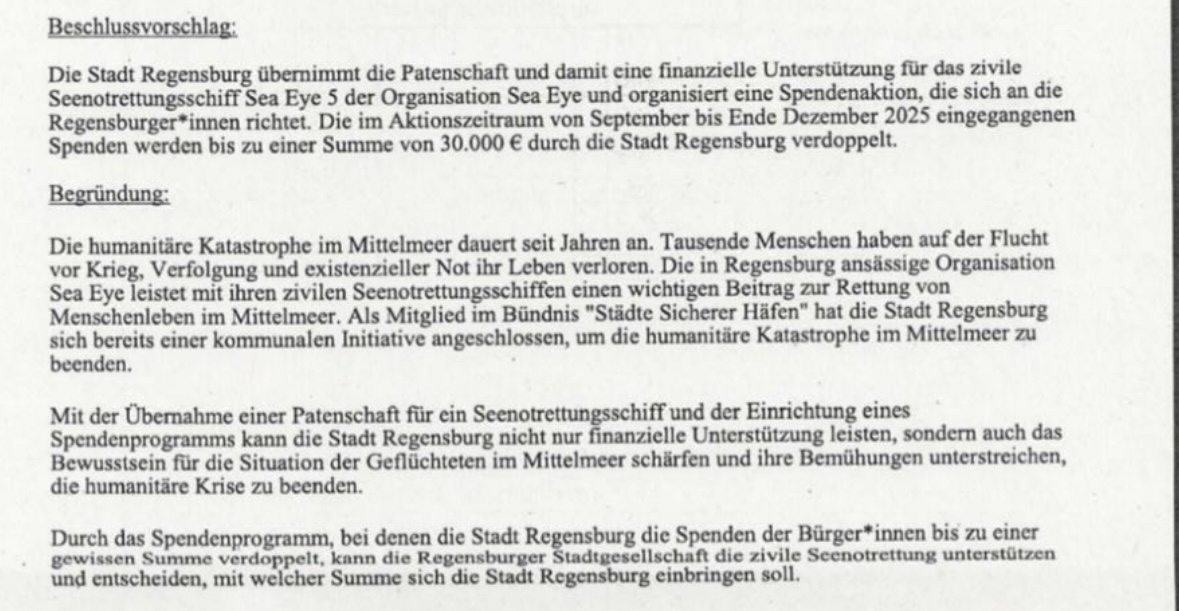 Beschlussvorschlag:

Die Stadt Regensburg übernimmt die Patenschaft und damit eine finanzielle Unterstützung für das zivile Seenotrettungsschiff Sea Eye 5 der Organisation Sea Eye und organisiert eine Spendenaktion, die sich an die Regensburger*innen richtet. Die im Aktionszeitraum von September bis Ende Dezember 2025 eingegangenen Spenden werden bis zu einer Summe von 30.000 € durch die Stadt Regensburg verdoppelt.

Begründung:

Die humanitäre Katastrophe im Mittelmeer dauert seit Jahren an. Tausende Menschen haben auf der Flucht vor Krieg, Verfolgung und existenzieller Not ihr Leben verloren. Die in Regensburg ansässige Organisation Sea Eye leistet mit ihren zivilen Seenotrettungsschiffen einen wichtigen Beitrag zur Rettung von Menschenleben im Mittelmeer. Als Mitglied im Bündnis "Städte Sicherer Häfen" hat die Stadt Regensburg sich bereits einer kommunalen Initiative angeschlossen, um die humanitäre Katastrophe im Mittelmeer zu beenden.

Mit der Übernahme einer Patenschaft für ein Seenotrettungsschiff und der Einrichtung eines Spendenprogramms kann die Stadt Regensburg nicht nur finanzielle Unterstützung leisten, sondern auch das Bewusstsein für die Situation der Geflüchteten im Mittelmeer schärfen und ihre Bemühungen unterstreichen, die humanitäre Krise zu beenden.

Durch das Spendenprogramm, bei denen die Stadt Regensburg die Spenden der Bürger*innen bis zu einer gewissen Summe verdoppelt, kann die Regensburger Stadtgesellschaft die zivile Seenotrettung unterstützen und entscheiden, mit welcher Summe sich die Stadt Regensburg einbringen soll.